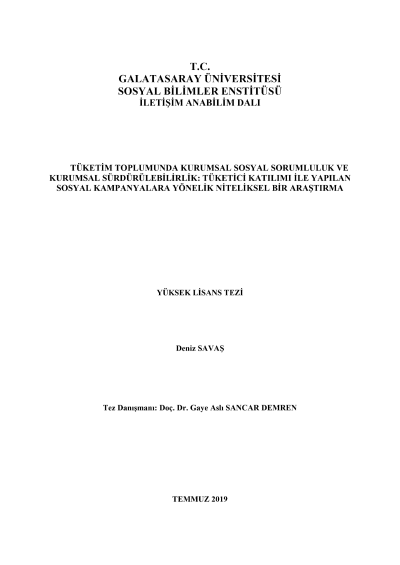 T.C.
GALATASARAY ÜNİVERSİTESİ
SOSYAL BİLİMLER ENSTİTÜSÜ
İLETİŞİM ANABİLİM DALI

TÜKETİM TOPLUMUNDA KURUMSAL SOSYAL SORUMLULUK VE KURUMSAL SÜRDÜRÜLEBİLİRLİK: TÜKETİCİ KATILIMI İLE YAPILAN SOSYAL KAMPANYALARA YÖNELİK NİTELİKSEL BİR ARAŞTIRMA

YÜKSEK LİSANS TEZİ

Deniz SAVAŞ

Tez Danışmanı: Doç. Dr. Gaye Aslı SANCAR DEMREN

TEMMUZ 2019